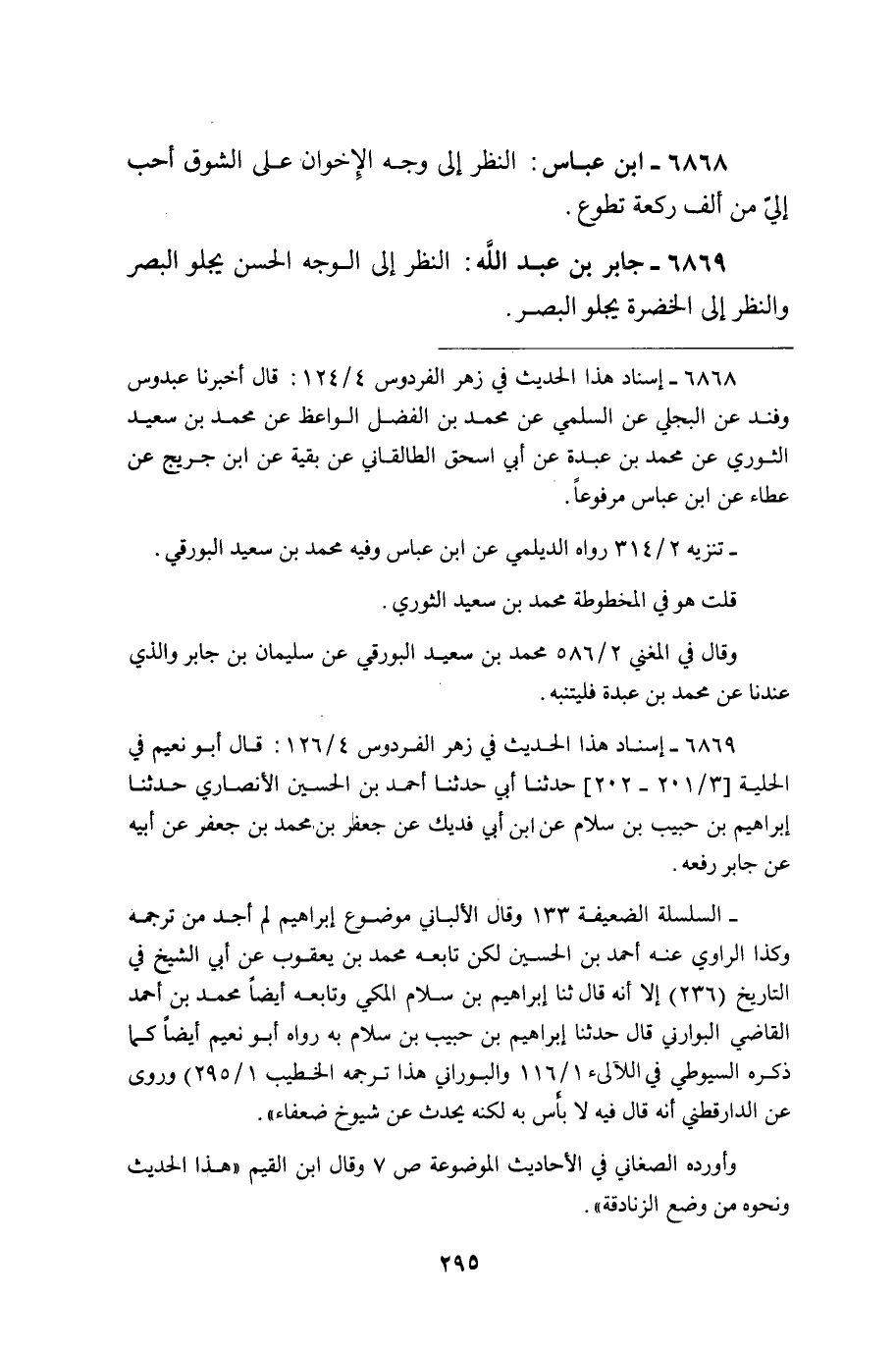 ٦٨٦٨ ـ ابن عباس: النظر إلى وجه الإخوان على الشوق أحب إليّ من ألف ركعة تطوع.

٦٨٦٩ ـ جابر بن عبد الله: النظر إلى الوجه الحسن يجلو البصر والنظر إلى الخضرة يجلو البصر.

٦٨٦٨ ـ إسناد هذا الحديث في زهر الفردوس ١٢٤/٤: قال أخبرنا عبدوس وفند عن البجلي عن السلمي عن محمد بن الفضل الواعظ عن محمد بن سعيد الثوري عن محمد بن عبدة عن أبي اسحق الطالقاني عن بقية عن ابن جريج عن عطاء عن ابن عباس مرفوعاً.

ـ تنزيه ٣١٤/٢ رواه الديلمي عن ابن عباس وفيه محمد بن سعيد البورقي.

قلت هو في المخطوطة محمد بن سعيد الثوري.

وقال في المغني ٥٨٦/٢ محمد بن سعيد البورقي عن سليمان بن جابر والذي عندنا عن محمد بن عبدة فليتنبه.

٦٨٦٩ ـ إسناد هذا الحديث في زهر الفردوس ١٢٦/٤: قال أبو نعيم في الحلية [٢٠١/٣ ـ ٢٠٢] حدثنا أبي حدثنا أحمد بن الحسين الأنصاري حدثنا إبراهيم بن حبيب بن سلام عن ابن أبي فديك عن جعفر بن محمد بن جعفر عن أبيه عن جابر رفعه.

ـ السلسلة الضعيفة ١٣٣ وقال الألباني موضوع إبراهيم لم أجد من ترجمه وكذا الراوي عنه أحمد بن الحسين لكن تابعه محمد بن يعقوب عن أبي الشيخ في التاريخ (٢٣٦) إلا أنه قال ثنا إبراهيم بن سلام المكي وتابعه أيضاً محمد بن أحمد القاضي البوارني قال حدثنا إبراهيم بن حبيب بن سلام به رواه أبو نعيم أيضاً كما ذكره السيوطي في اللآلىء ١١٦/١ والبوراني هذا ترجمه الخطيب ٢٩٥/١) وروى عن الدارقطني أنه قال فيه لا بأس به لكنه يحدث عن شيوخ ضعفاء».

وأورده الصغاني في الأحاديث الموضوعة ص ٧ وقال ابن القيم «هذا الحديث ونحوه من وضع الزنادقة».

٢٩٥